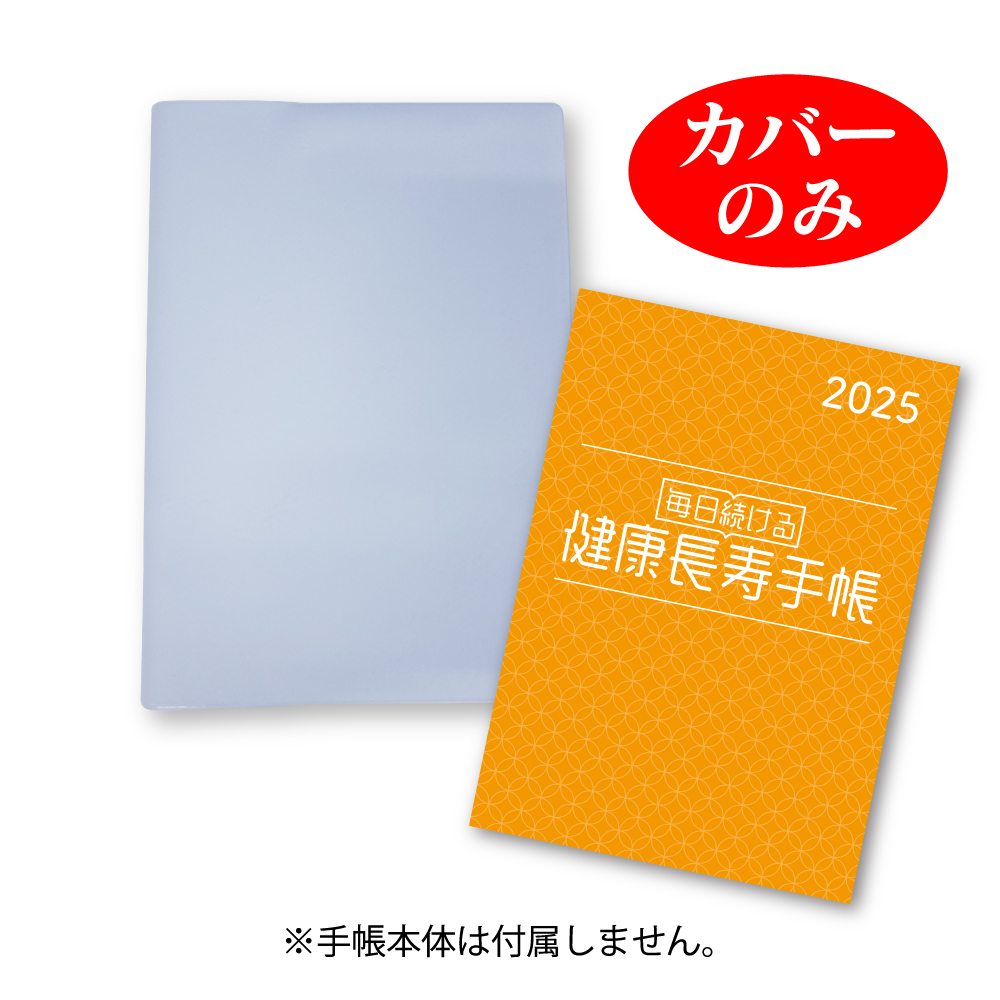 カバーのみ

2025

毎日続ける
健康長寿手帳

※手帳本体は付属しません。